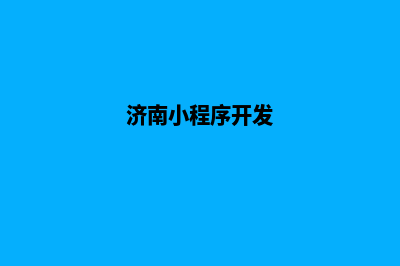 济南小程序开发